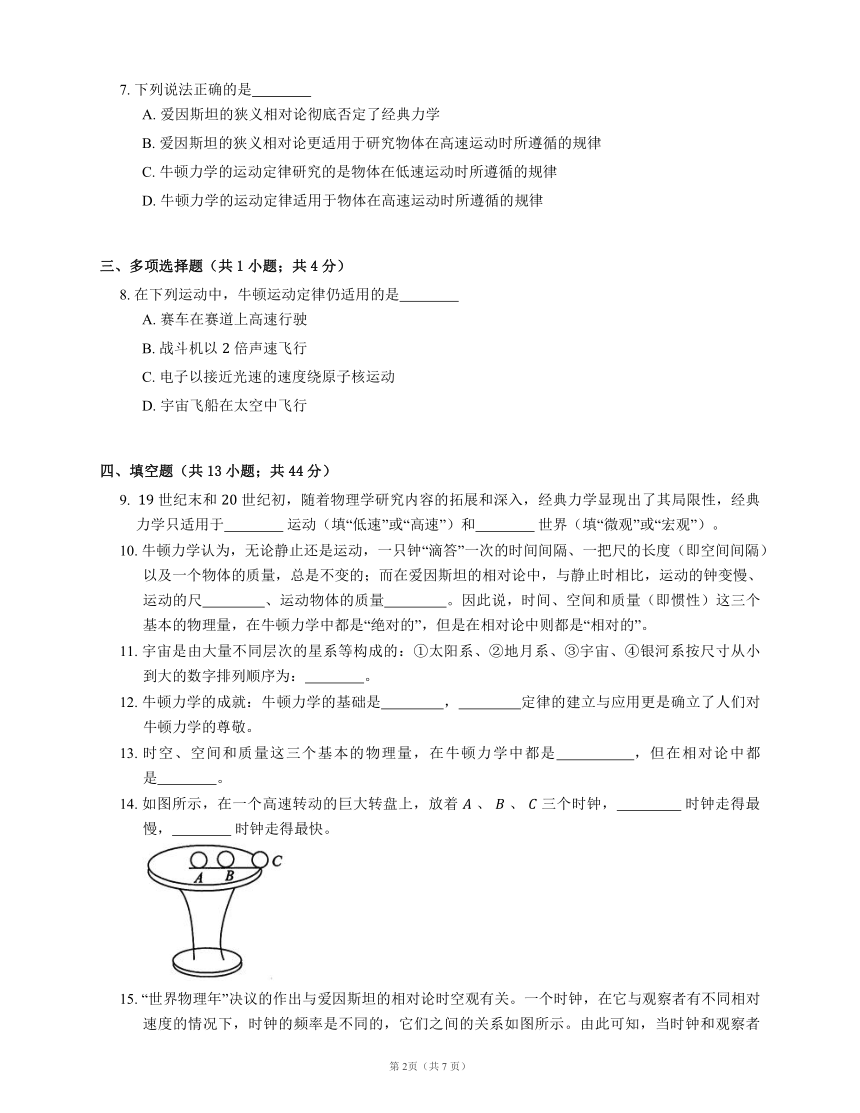 7. 下列说法正确的是________

A. 爱因斯坦的狭义相对论彻底否定了经典力学

B. 爱因斯坦的狭义相对论更适用于研究物体在高速运动时所遵循的规律

C. 牛顿力学的运动定律研究的是物体在低速运动时所遵循的规律

D. 牛顿力学的运动定律适用于物体在高速运动时所遵循的规律

三、多项选择题（共 1 小题；共 4 分）

8. 在下列运动中，牛顿运动定律仍适用的是________

A. 赛车在赛道上高速行驶

B. 战斗机以 2 倍声速飞行

C. 电子以接近光速的速度绕原子核运动

D. 宇宙飞船在太空中飞行

四、填空题（共 13 小题；共 44 分）

9. 19 世纪末和 20 世纪初，随着物理学研究内容的拓展和深入，经典力学显现出了其局限性，经典力学只适用于________ 运动（填“低速”或“高速”）和________ 世界（填“微观”或“宏观”）。

10. 牛顿力学认为，无论静止还是运动，一只钟“滴答”一次的时间间隔、一把尺的长度（即空间间隔）以及一个物体的质量，总是不变的；而在爱因斯坦的相对论中，与静止时相比，运动的钟变慢、运动的尺________、运动物体的质量________。因此说，时间、空间和质量（即惯性）这三个基本的物理量，在牛顿力学中都是“绝对的”，但是在相对论中则都是“相对的”。

11. 宇宙是由大量不同层次的星系等构成的：①太阳系、②地月系、③宇宙、④银河系按尺寸从小到大的数字排列顺序为：________。

12. 牛顿力学的成就：牛顿力学的基础是________，________定律的建立与应用更是确立了人们对牛顿力学的尊敬。

13. 时空、空间和质量这三个基本的物理量，在牛顿力学中都是__________，但在相对论中都是________。

14. 如图所示，在一个高速转动的巨大转盘上，放着 $A$ 、 $B$ 、 $C$ 三个时钟，________ 时钟走得最慢，________ 时钟走得最快。

A B C

15. “世界物理年”决议的作出与爱因斯坦的相对论时空观有关。一个时钟，在它与观察者有不同相对速度的情况下，时钟的频率是不同的，它们之间的关系如图所示。由此可知，当时钟和观察者

第2页（共 7 页）